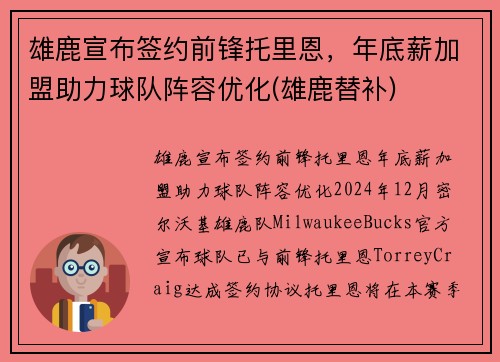 雄鹿宣布签约前锋托里恩，年底薪加盟助力球队阵容优化(雄鹿替补)

雄鹿宣布签约前锋托里恩年底薪加盟助力球队阵容优化2024年12月密尔沃基雄鹿队MilwaukeeBucks官方宣布球队已与前锋托里恩TorreyCraig达成签约协议托里恩将在本赛季